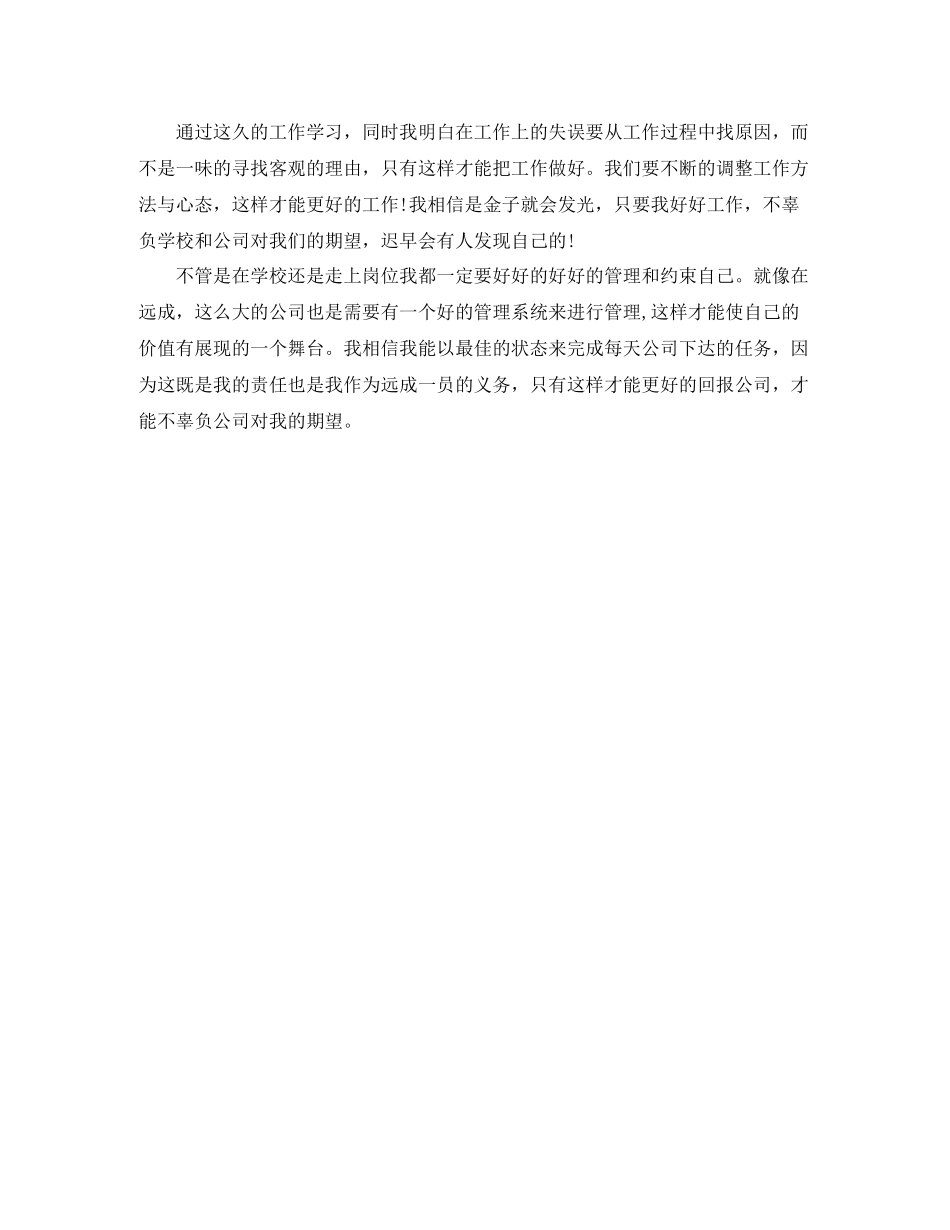 通过这久的工作学习，同时我明白在工作上的失误要从工作过程中找原因，而不是一味的寻找客观的理由，只有这样才能把工作做好。我们要不断的调整工作方法与心态，这样才能更好的工作!我相信是金子就会发光，只要我好好工作，不辜负学校和公司对我们的期望，迟早会有人发现自己的!

不管是在学校还是走上岗位我都一定要好好的好好的管理和约束自己。就像在远成，这么大的公司也是需要有一个好的管理系统来进行管理,这样才能使自己的价值有展现的一个舞台。我相信我能以最佳的状态来完成每天公司下达的任务，因为这既是我的责任也是我作为远成一员的义务，只有这样才能更好的回报公司，才能不辜负公司对我的期望。